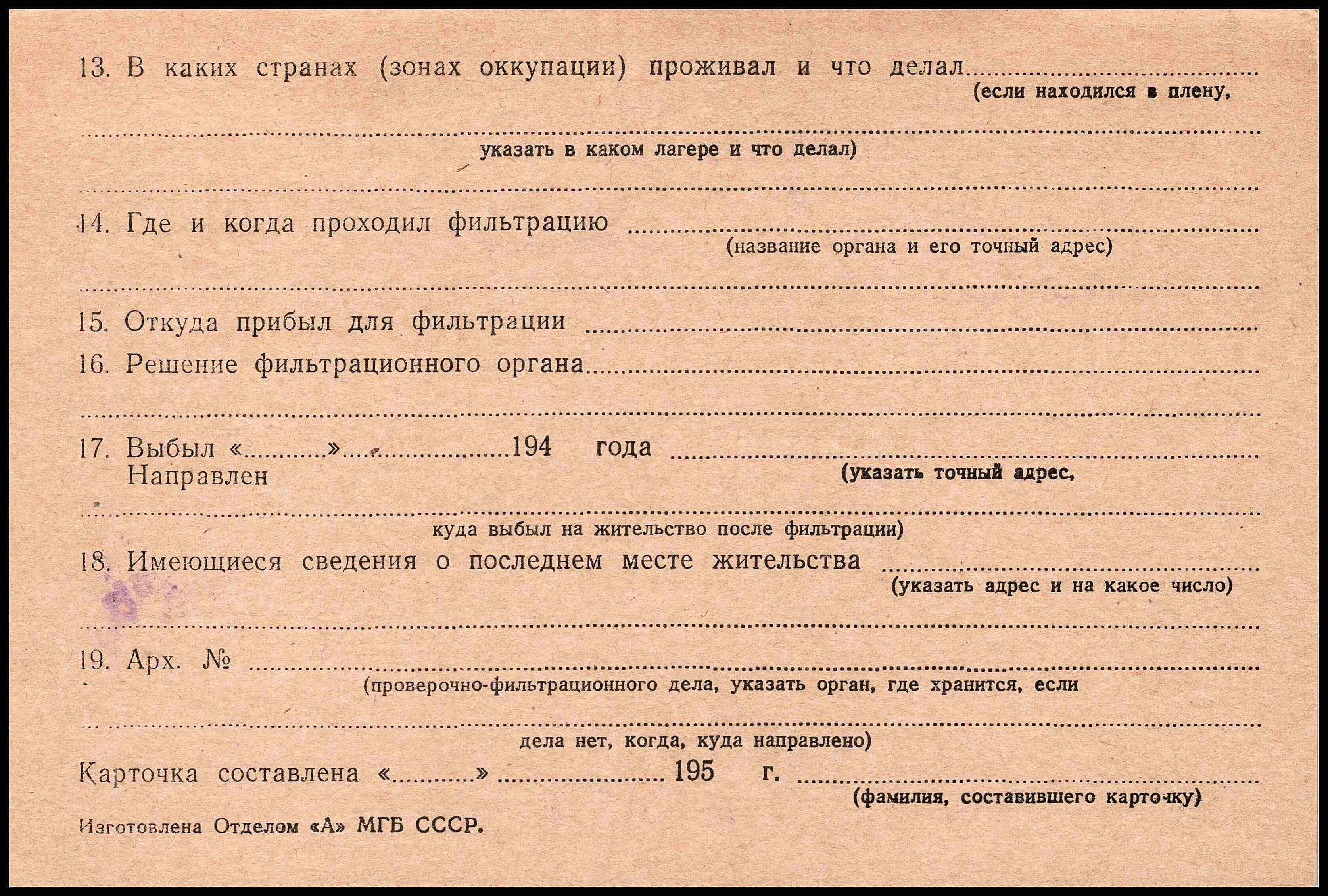 13. В каких странах (зонах оккупации) проживал и что делал ____
(если находился в плену,

____
указать в каком лагере и что делал)

____

14. Где и когда проходил фильтрацию ____
(название органа и его точный адрес)

____

15. Откуда прибыл для фильтрации ____

16. Решение фильтрационного органа ____

____

17. Выбыл «____» ____ 194 года ____
Направлен
(указать точный адрес,

____
куда выбыл на жительство после фильтрации)

18. Имеющиеся сведения о последнем месте жительства ____
(указать адрес и на какое число)

____

19. Арх. № ____
(проверочно-фильтрационного дела, указать орган, где хранится, если

____
дела нет, когда, куда направлено)

Карточка составлена «____» ____ 195 г. ____
(фамилия, составившего карточку)

Изготовлена Отделом «А» МГБ СССР.